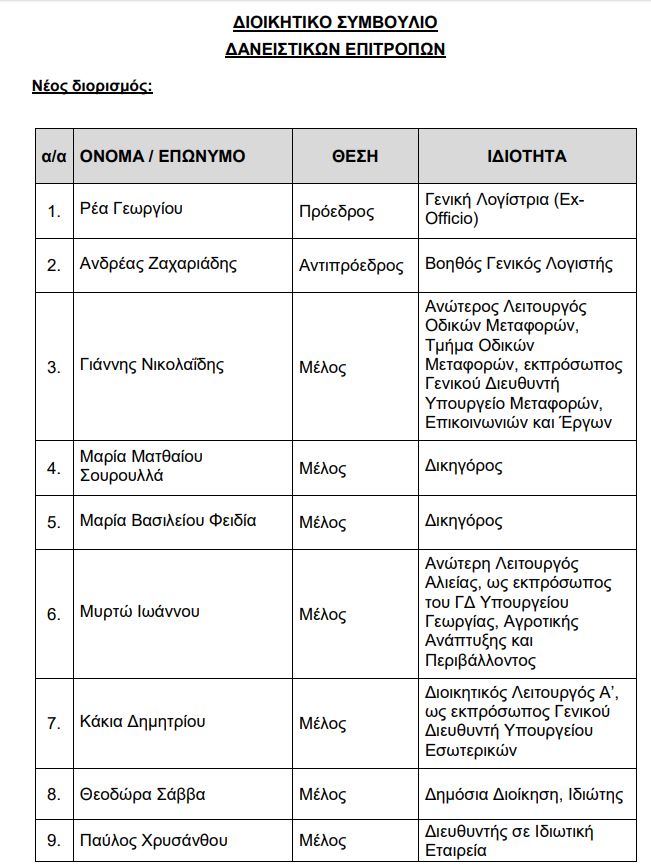 ΔΙΟΙΚΗΤΙΚΟ ΣΥΜΒΟΥΛΙΟ
ΔΑΝΕΙΣΤΙΚΩΝ ΕΠΙΤΡΟΠΩΝ

Νέος διορισμός:

| α/α | ΟΝΟΜΑ / ΕΠΩΝΥΜΟ | ΘΕΣΗ | ΙΔΙΟΤΗΤΑ |
|---|---|---|---|
| 1. | Ρέα Γεωργίου | Πρόεδρος | Γενική Λογίστρια (Ex-Officio) |
| 2. | Ανδρέας Ζαχαριάδης | Αντιπρόεδρος | Βοηθός Γενικός Λογιστής |
| 3. | Γιάννης Νικολαΐδης | Μέλος | Ανώτερος Λειτουργός Οδικών Μεταφορών, Τμήμα Οδικών Μεταφορών, εκπρόσωπος Γενικού Διευθυντή Υπουργείο Μεταφορών, Επικοινωνιών και Έργων |
| 4. | Μαρία Ματθαίου Σουρουλλά | Μέλος | Δικηγόρος |
| 5. | Μαρία Βασιλείου Φειδία | Μέλος | Δικηγόρος |
| 6. | Μυρτώ Ιωάννου | Μέλος | Ανώτερη Λειτουργός Αλιείας, ως εκπρόσωπος του ΓΔ Υπουργείου Γεωργίας, Αγροτικής Ανάπτυξης και Περιβάλλοντος |
| 7. | Κάκια Δημητρίου | Μέλος | Διοικητικός Λειτουργός Α', ως εκπρόσωπος Γενικού Διευθυντή Υπουργείου Εσωτερικών |
| 8. | Θεοδώρα Σάββα | Μέλος | Δημόσια Διοίκηση, Ιδιώτης |
| 9. | Παύλος Χρυσάνθου | Μέλος | Διευθυντής σε Ιδιωτική Εταιρεία |